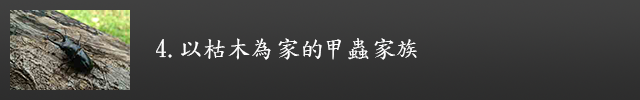 4. 以枯木為家的甲蟲家族